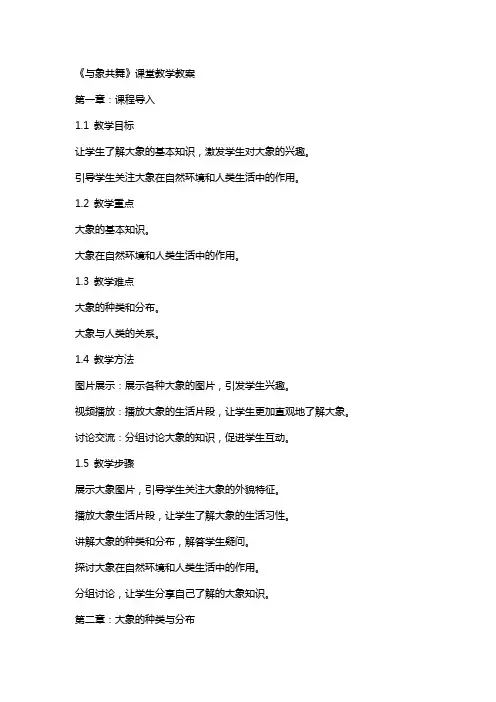 《与象共舞》课堂教学教案

第一章：课程导入

1.1 教学目标

让学生了解大象的基本知识，激发学生对大象的兴趣。

引导学生关注大象在自然环境和人类生活中的作用。

1.2 教学重点

大象的基本知识。

大象在自然环境和人类生活中的作用。

1.3 教学难点

大象的种类和分布。

大象与人类的关系。

1.4 教学方法

图片展示：展示各种大象的图片，引发学生兴趣。

视频播放：播放大象的生活片段，让学生更加直观地了解大象。

讨论交流：分组讨论大象的知识，促进学生互动。

1.5 教学步骤

展示大象图片，引导学生关注大象的外貌特征。

播放大象生活片段，让学生了解大象的生活习性。

讲解大象的种类和分布，解答学生疑问。

探讨大象在自然环境和人类生活中的作用。

分组讨论，让学生分享自己了解的大象知识。

第二章：大象的种类与分布